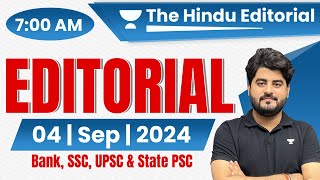 7:00 AM

The Hindu Editorial

EDITORIAL

04 | Sep | 2024

Bank, SSC, UPSC & State PSC